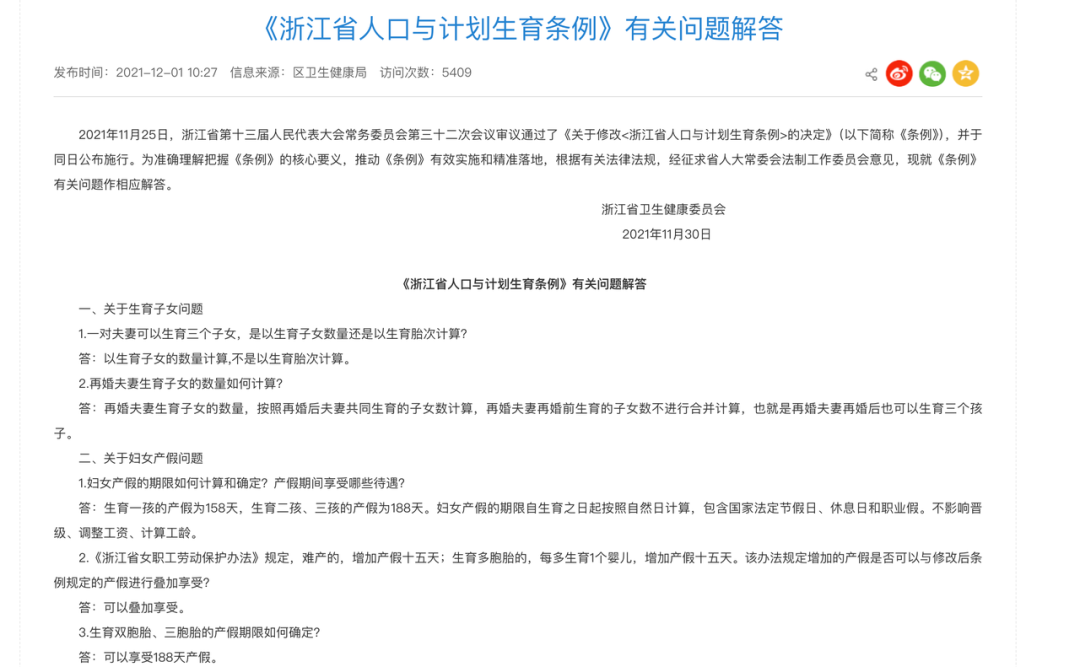 《浙江省人口与计划生育条例》有关问题解答

发布时间：2021-12-01 10:27　信息来源：区卫生健康局　访问次数：5409

2021年11月25日，浙江省第十三届人民代表大会常务委员会第三十二次会议审议通过了《关于修改<浙江省人口与计划生育条例>的决定》（以下简称《条例》），并于同日公布施行。为准确理解把握《条例》的核心要义，推动《条例》有效实施和精准落地，根据有关法律法规，经征求省人大常委会法制工作委员会意见，现就《条例》有关问题作相应解答。

浙江省卫生健康委员会
2021年11月30日

《浙江省人口与计划生育条例》有关问题解答

一、关于生育子女问题

1.一对夫妻可以生育三个子女，是以生育子女数量还是以生育胎次计算？

答：以生育子女的数量计算,不是以生育胎次计算。

2.再婚夫妻生育子女的数量如何计算？

答：再婚夫妻生育子女的数量，按照再婚后夫妻共同生育的子女数计算，再婚夫妻再婚前生育的子女数不进行合并计算，也就是再婚夫妻再婚后也可以生育三个孩子。

二、关于妇女产假问题

1.妇女产假的期限如何计算和确定？产假期间享受哪些待遇？

答：生育一孩的产假为158天，生育二孩、三孩的产假为188天。妇女产假的期限自生育之日起按照自然日计算，包含国家法定节假日、休息日和职业假。不影响晋级、调整工资、计算工龄。

2.《浙江省女职工劳动保护办法》规定，难产的，增加产假十五天；生育多胞胎的，每多生育1个婴儿，增加产假十五天。该办法规定增加的产假是否可以与修改后条例规定的产假进行叠加享受？

答：可以叠加享受。

3.生育双胞胎、三胞胎的产假期限如何确定?

答：可以享受188天产假。